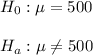 $H_0 : \mu = 500$

$H_a : \mu \neq 500$